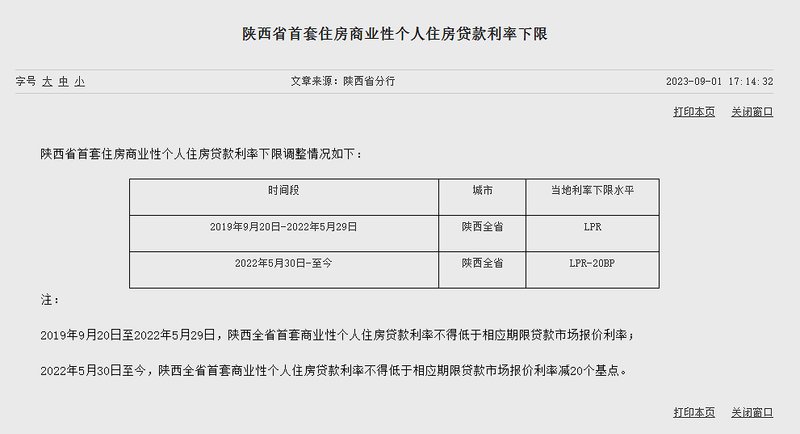 陕西省首套住房商业性个人住房贷款利率下限

字号 大 中 小

文章来源：陕西省分行

2023-09-01 17:14:32

打印本页 关闭窗口

陕西省首套住房商业性个人住房贷款利率下限调整情况如下：

| 时间段 | 城市 | 当地利率下限水平 |
|---|---|---|
| 2019年9月20日-2022年5月29日 | 陕西全省 | LPR |
| 2022年5月30日-至今 | 陕西全省 | LPR-20BP |

注：

2019年9月20日至2022年5月29日，陕西全省首套商业性个人住房贷款利率不得低于相应期限贷款市场报价利率；

2022年5月30日至今，陕西全省首套商业性个人住房贷款利率不得低于相应期限贷款市场报价利率减20个基点。

打印本页 关闭窗口